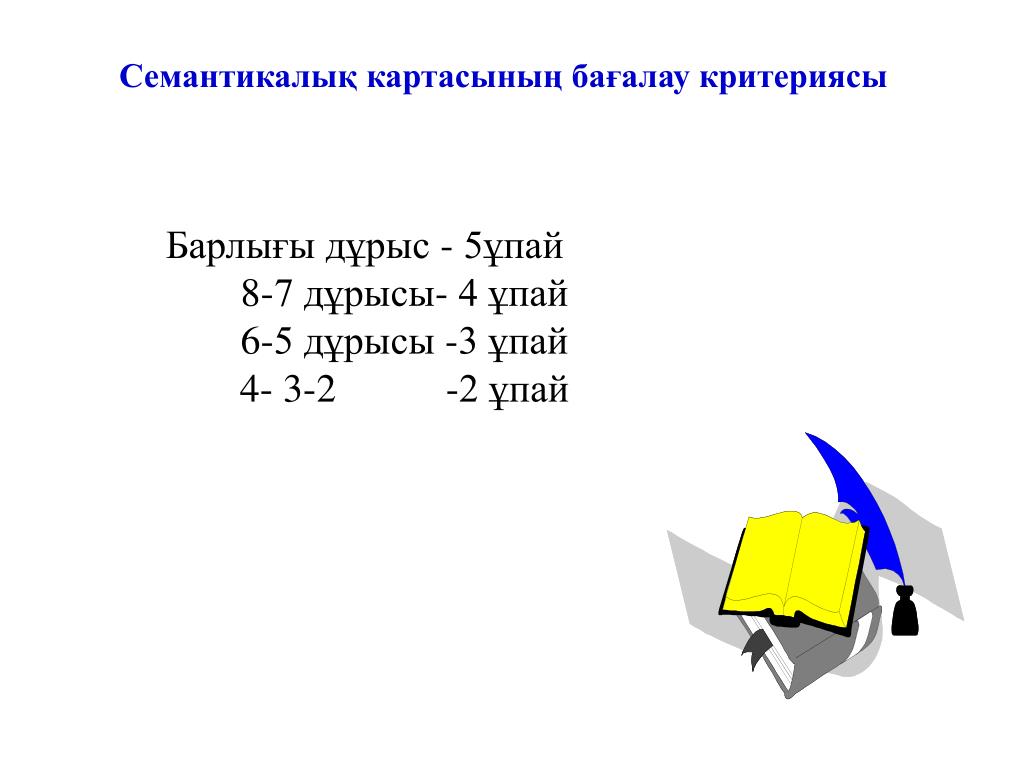 Семантикалық картасының бағалау критериясы

Барлығы дұрыс - 5ұпай
8-7 дұрысы- 4 ұпай
6-5 дұрысы -3 ұпай
4- 3-2 -2 ұпай